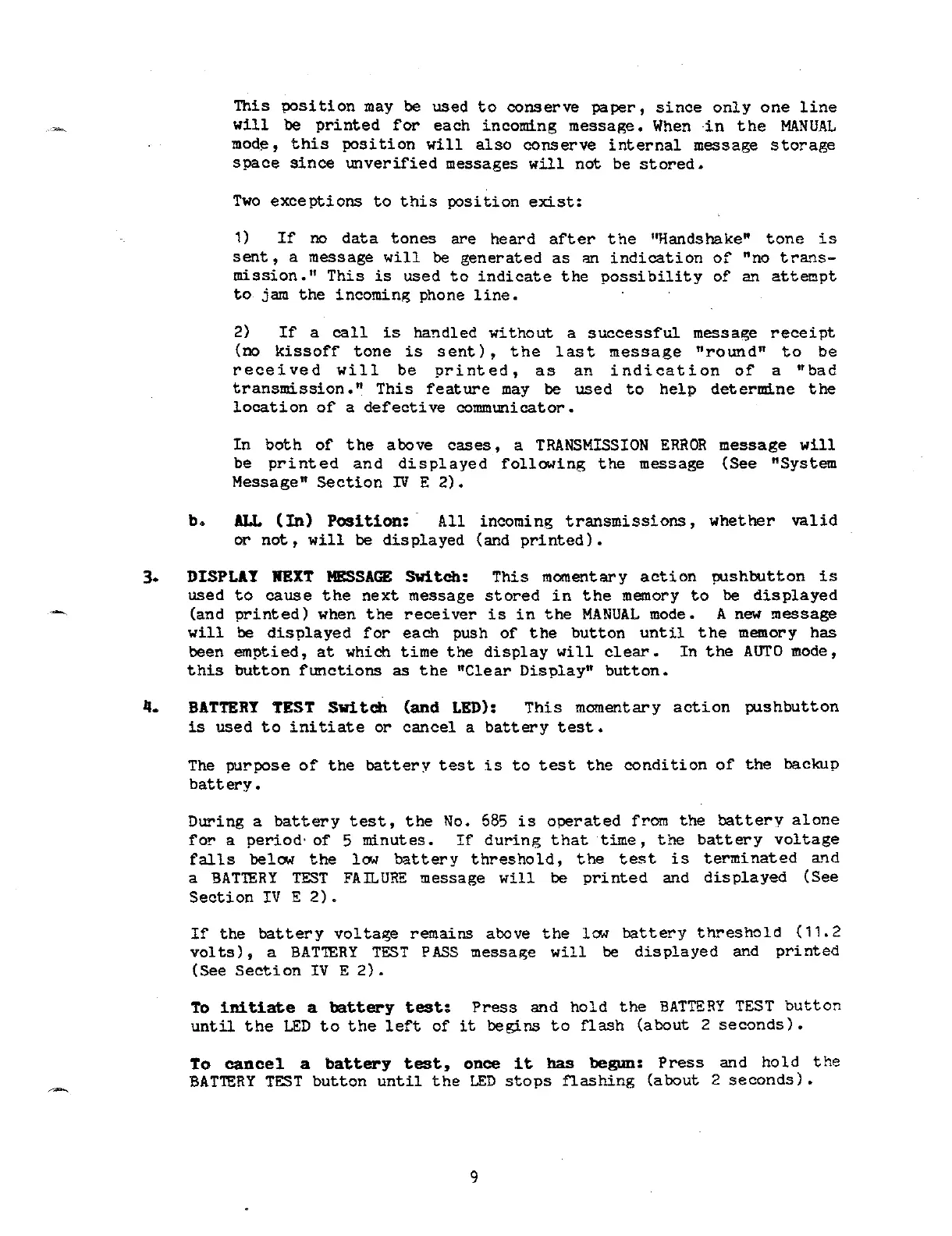 This position may be used to conserve paper, since only one line will be printed for each incoming message. When in the MANUAL mode, this position will also conserve internal message storage space since unverified messages will not be stored.

Two exceptions to this position exist:

1) If no data tones are heard after the "Handshake" tone is sent, a message will be generated as an indication of "no transmission." This is used to indicate the possibility of an attempt to jam the incoming phone line.

2) If a call is handled without a successful message receipt (no kissoff tone is sent), the last message "round" to be received will be printed, as an indication of a "bad transmission." This feature may be used to help determine the location of a defective communicator.

In both of the above cases, a TRANSMISSION ERROR message will be printed and displayed following the message (See "System Message" Section IV E 2).

b. ALL (In) Position: All incoming transmissions, whether valid or not, will be displayed (and printed).

3. DISPLAY NEXT MESSAGE Switch: This momentary action pushbutton is used to cause the next message stored in the memory to be displayed (and printed) when the receiver is in the MANUAL mode. A new message will be displayed for each push of the button until the memory has been emptied, at which time the display will clear. In the AUTO mode, this button functions as the "Clear Display" button.

4. BATTERY TEST Switch (and LED): This momentary action pushbutton is used to initiate or cancel a battery test.

The purpose of the battery test is to test the condition of the backup battery.

During a battery test, the No. 685 is operated from the battery alone for a period of 5 minutes. If during that time, the battery voltage falls below the low battery threshold, the test is terminated and a BATTERY TEST FAILURE message will be printed and displayed (See Section IV E 2).

If the battery voltage remains above the low battery threshold (11.2 volts), a BATTERY TEST PASS message will be displayed and printed (See Section IV E 2).

To initiate a battery test: Press and hold the BATTERY TEST button until the LED to the left of it begins to flash (about 2 seconds).

To cancel a battery test, once it has begun: Press and hold the BATTERY TEST button until the LED stops flashing (about 2 seconds).

9